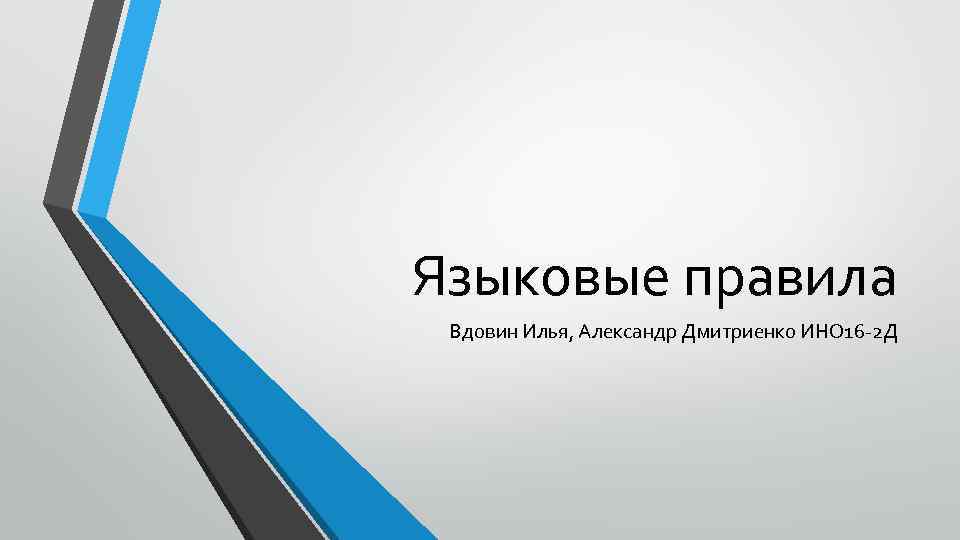 Языковые правила

Вдовин Илья, Александр Дмитриенко ИНО16-2Д